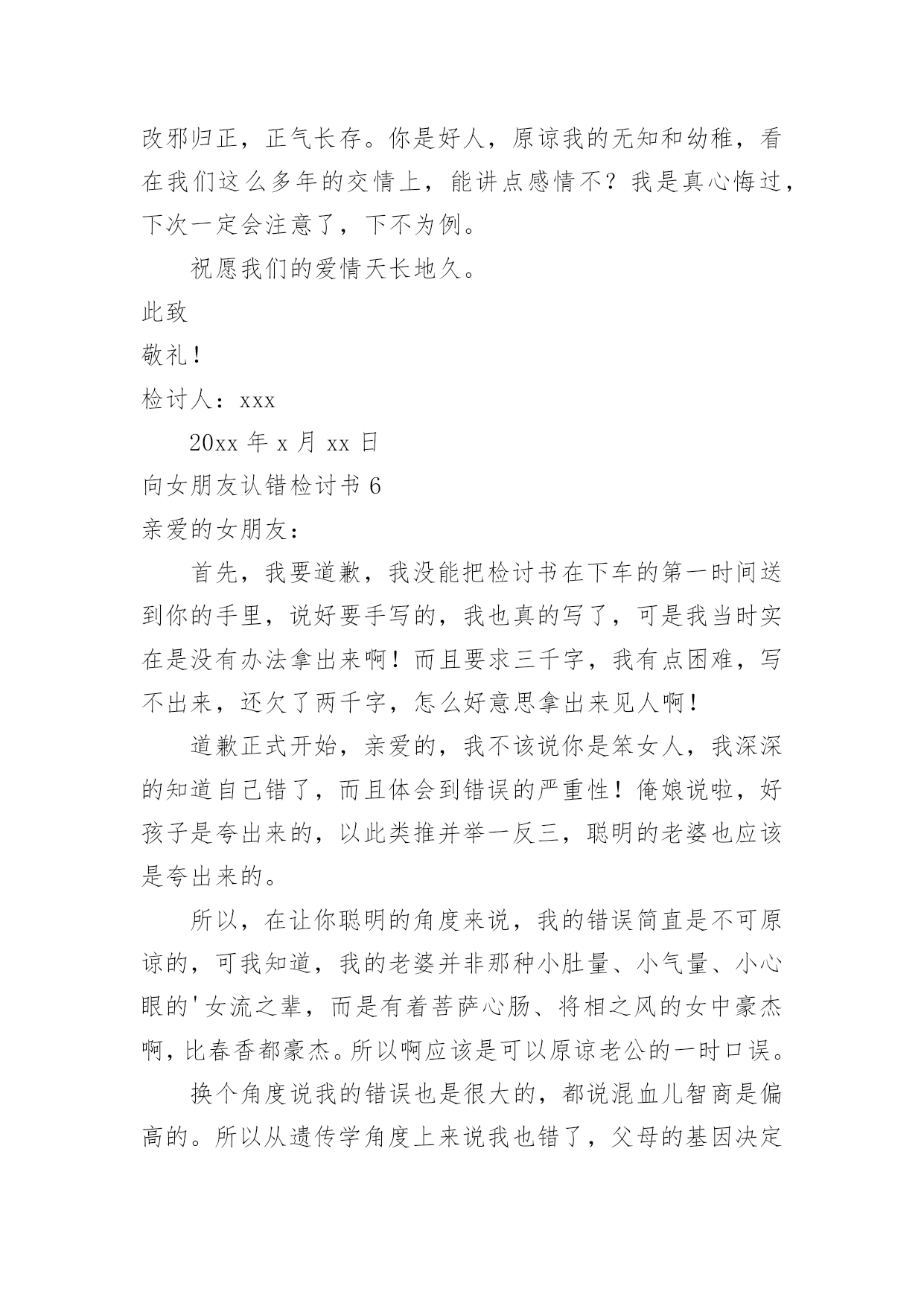 改邪归正，正气长存。你是好人，原谅我的无知和幼稚，看在我们这么多年的交情上，能讲点感情不？我是真心悔过，下次一定会注意了，下不为例。

祝愿我们的爱情天长地久。

此致

敬礼！

检讨人：xxx

20xx 年 x 月 xx 日

向女朋友认错检讨书 6

亲爱的女朋友：

首先，我要道歉，我没能把检讨书在下车的第一时间送到你的手里，说好要手写的，我也真的写了，可是我当时实在是没有办法拿出来啊！而且要求三千字，我有点困难，写不出来，还欠了两千字，怎么好意思拿出来见人啊！

道歉正式开始，亲爱的，我不该说你是笨女人，我深深的知道自己错了，而且体会到错误的严重性！俺娘说啦，好孩子是夸出来的，以此类推并举一反三，聪明的老婆也应该是夸出来的。

所以，在让你聪明的角度来说，我的错误简直是不可原谅的，可我知道，我的老婆并非那种小肚量、小气量、小心眼的'女流之辈，而是有着菩萨心肠、将相之风的女中豪杰啊，比春香都豪杰。所以啊应该是可以原谅老公的一时口误。

换个角度说我的错误也是很大的，都说混血儿智商是偏高的。所以从遗传学角度上来说我也错了，父母的基因决定